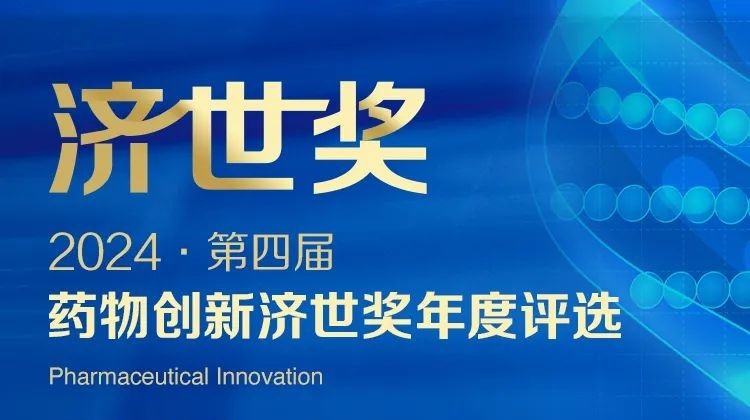 济世奖

2024 · 第四届
药物创新济世奖年度评选
Pharmaceutical Innovation